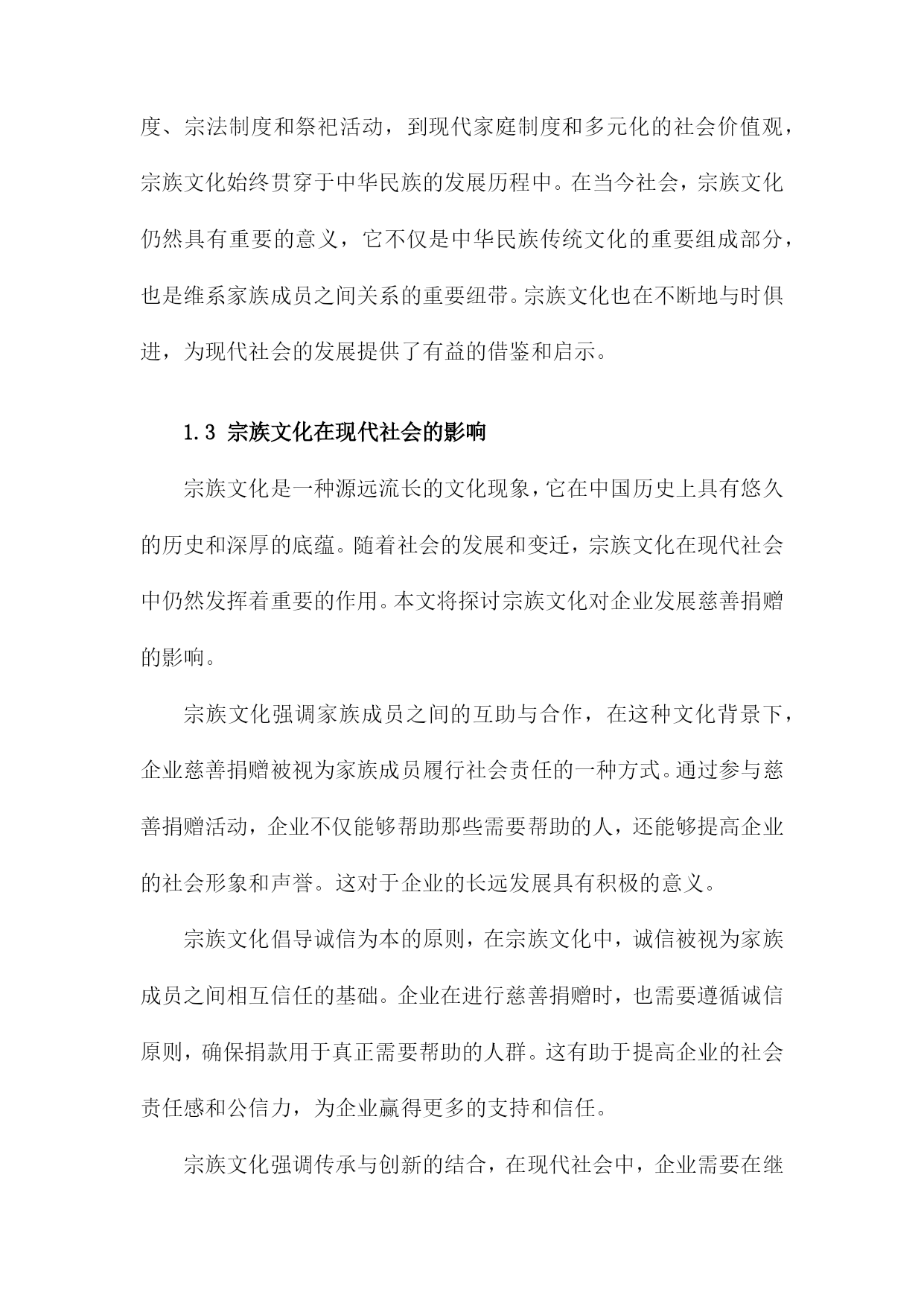 度、宗法制度和祭祀活动，到现代家庭制度和多元化的社会价值观，宗族文化始终贯穿于中华民族的发展历程中。在当今社会，宗族文化仍然具有重要的意义，它不仅是中华民族传统文化的重要组成部分，也是维系家族成员之间关系的重要纽带。宗族文化也在不断地与时俱进，为现代社会的发展提供了有益的借鉴和启示。

1.3 宗族文化在现代社会的影响

宗族文化是一种源远流长的文化现象，它在中国历史上具有悠久的历史和深厚的底蕴。随着社会的发展和变迁，宗族文化在现代社会中仍然发挥着重要的作用。本文将探讨宗族文化对企业发展慈善捐赠的影响。

宗族文化强调家族成员之间的互助与合作，在这种文化背景下，企业慈善捐赠被视为家族成员履行社会责任的一种方式。通过参与慈善捐赠活动，企业不仅能够帮助那些需要帮助的人，还能够提高企业的社会形象和声誉。这对于企业的长远发展具有积极的意义。

宗族文化倡导诚信为本的原则，在宗族文化中，诚信被视为家族成员之间相互信任的基础。企业在进行慈善捐赠时，也需要遵循诚信原则，确保捐款用于真正需要帮助的人群。这有助于提高企业的社会责任感和公信力，为企业赢得更多的支持和信任。

宗族文化强调传承与创新的结合，在现代社会中，企业需要在继